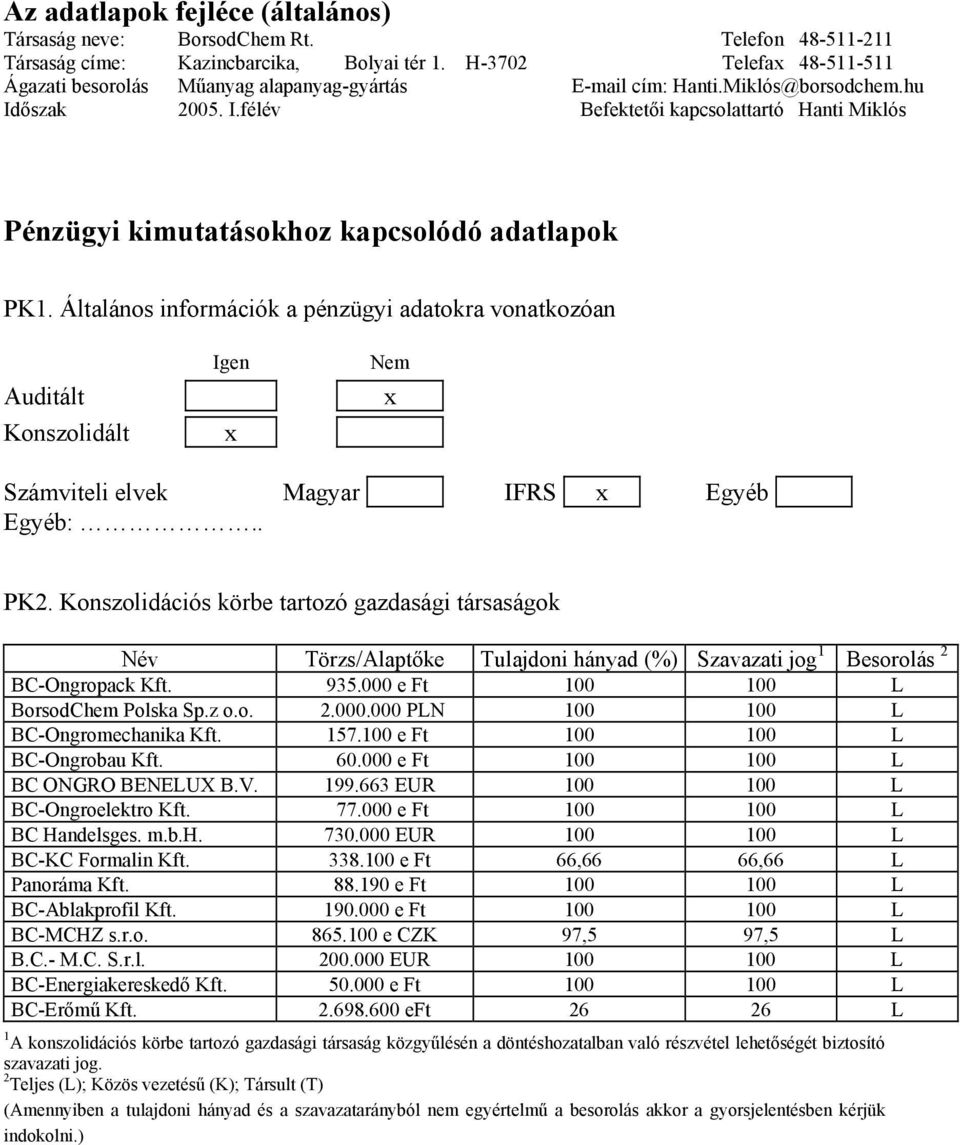 Az adatlapok fejléce (általános)

Társaság neve: BorsodChem Rt. Telefon 48-511-211
Társaság címe: Kazincbarcika, Bolyai tér 1. H-3702 Telefax 48-511-511
Ágazati besorolás Műanyag alapanyag-gyártás E-mail cím: Hanti.Miklós@borsodchem.hu
Időszak 2005. I.félév Befektetői kapcsolattartó Hanti Miklós

Pénzügyi kimutatásokhoz kapcsolódó adatlapok

PK1. Általános információk a pénzügyi adatokra vonatkozóan

| | Igen | Nem |
|---|---|---|
| Auditált | | x |
| Konszolidált | x | |

Számviteli elvek Magyar IFRS x Egyéb
Egyéb: ……………..

PK2. Konszolidációs körbe tartozó gazdasági társaságok

| Név | Törzs/Alaptőke | Tulajdoni hányad (%) | Szavazati jog $^1$ | Besorolás $^2$ |
|---|---|---|---|---|
| BC-Ongropack Kft. | 935.000 e Ft | 100 | 100 | L |
| BorsodChem Polska Sp.z o.o. | 2.000.000 PLN | 100 | 100 | L |
| BC-Ongromechanika Kft. | 157.100 e Ft | 100 | 100 | L |
| BC-Ongrobau Kft. | 60.000 e Ft | 100 | 100 | L |
| BC ONGRO BENELUX B.V. | 199.663 EUR | 100 | 100 | L |
| BC-Ongroelektro Kft. | 77.000 e Ft | 100 | 100 | L |
| BC Handelsges. m.b.H. | 730.000 EUR | 100 | 100 | L |
| BC-KC Formalin Kft. | 338.100 e Ft | 66,66 | 66,66 | L |
| Panoráma Kft. | 88.190 e Ft | 100 | 100 | L |
| BC-Ablakprofil Kft. | 190.000 e Ft | 100 | 100 | L |
| BC-MCHZ s.r.o. | 865.100 e CZK | 97,5 | 97,5 | L |
| B.C.- M.C. S.r.l. | 200.000 EUR | 100 | 100 | L |
| BC-Energiakereskedő Kft. | 50.000 e Ft | 100 | 100 | L |
| BC-Erőmű Kft. | 2.698.600 eFt | 26 | 26 | L |

$^1$A konszolidációs körbe tartozó gazdasági társaság közgyűlésén a döntéshozatalban való részvétel lehetőségét biztosító szavazati jog.
$^2$Teljes (L); Közös vezetésű (K); Társult (T)
(Amennyiben a tulajdoni hányad és a szavazatarányból nem egyértelmű a besorolás akkor a gyorsjelentésben kérjük indokolni.)